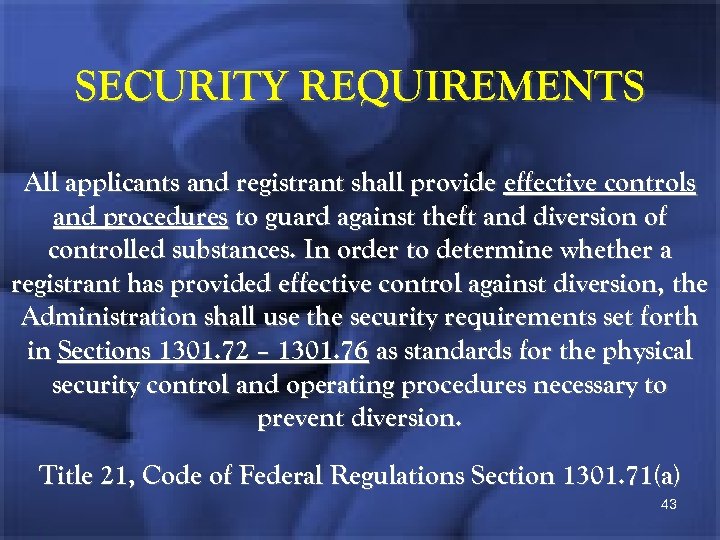 SECURITY REQUIREMENTS

All applicants and registrant shall provide effective controls and procedures to guard against theft and diversion of controlled substances. In order to determine whether a registrant has provided effective control against diversion, the Administration shall use the security requirements set forth in Sections 1301.72 – 1301.76 as standards for the physical security control and operating procedures necessary to prevent diversion.

Title 21, Code of Federal Regulations Section 1301.71(a)

43